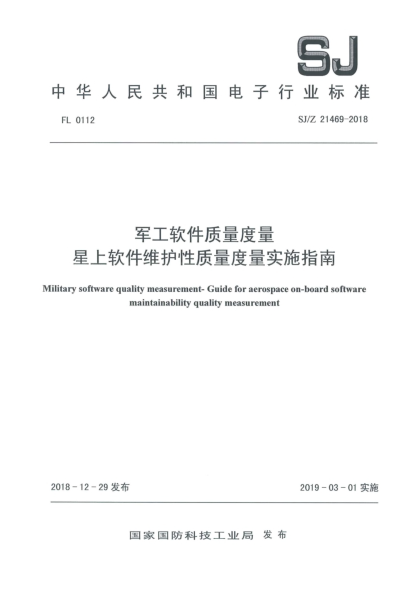 SJ

中华人民共和国电子行业标准

FL 0112

SJ/Z 21469-2018

军工软件质量度量
星上软件维护性质量度量实施指南

Military software quality measurement- Guide for aerospace on-board software maintainability quality measurement

2018-12-29 发布

2019-03-01 实施

国家国防科技工业局 发布